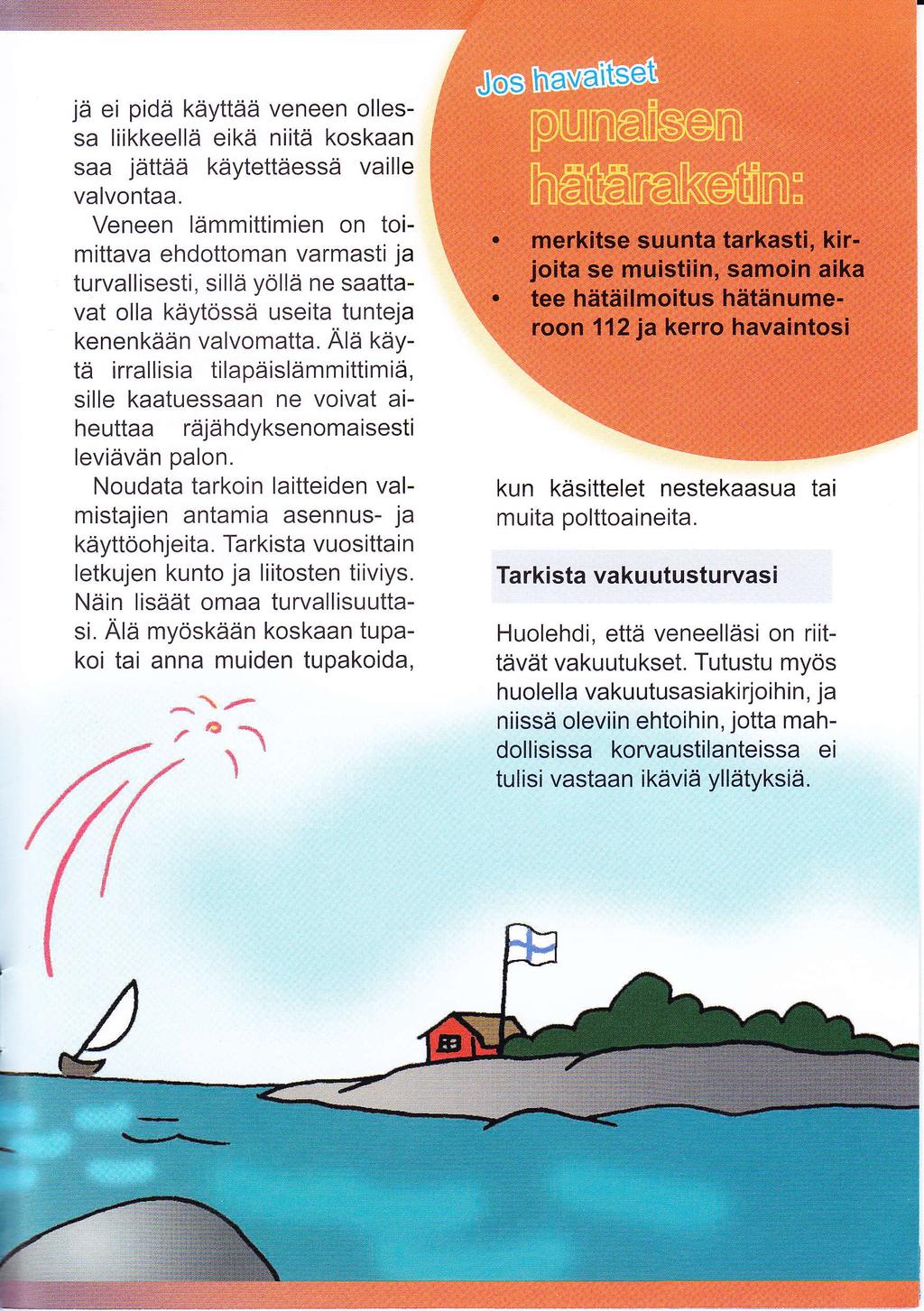 jä ei pidä käyttää veneen ollessa liikkeellä eikä niitä koskaan saa jättää käytettäessä vaille valvontaa.

Veneen lämmittimien on toimittava ehdottoman varmasti ja turvallisesti, sillä yöllä ne saattavat olla käytössä useita tunteja kenenkään valvomatta. Älä käytä irrallisia tilapäislämmittimiä, sille kaatuessaan ne voivat aiheuttaa räjähdyksenomaisesti leviävän palon.

Noudata tarkoin laitteiden valmistajien antamia asennus- ja käyttöohjeita. Tarkista vuosittain letkujen kunto ja liitosten tiiviys. Näin lisäät omaa turvallisuuttasi. Älä myöskään koskaan tupakoi tai anna muiden tupakoida,

Jos havaitset punaisen hätäraketin:

• merkitse suunta tarkasti, kirjoita se muistiin, samoin aika
• tee hätäilmoitus hätänumeroon 112 ja kerro havaintosi

kun käsittelet nestekaasua tai muita polttoaineita.

Tarkista vakuutusturvasi

Huolehdi, että veneelläsi on riittävät vakuutukset. Tutustu myös huolella vakuutusasiakirjoihin, ja niissä oleviin ehtoihin, jotta mahdollisissa korvaustilanteissa ei tulisi vastaan ikäviä yllätyksiä.